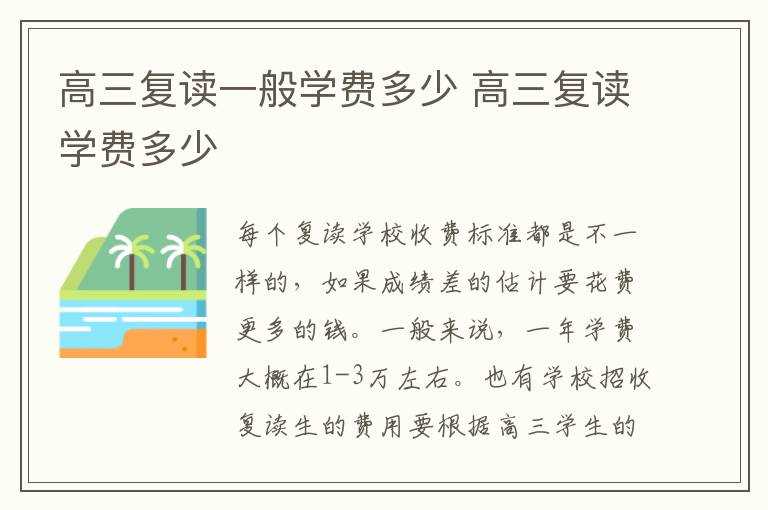 高三复读一般学费多少 高三复读学费多少

每个复读学校收费标准都是不一样的，如果成绩差的估计要花费更多的钱。一般来说，一年学费大概在1-3万左右。也有学校招收复读生的费用要根据高三学生的